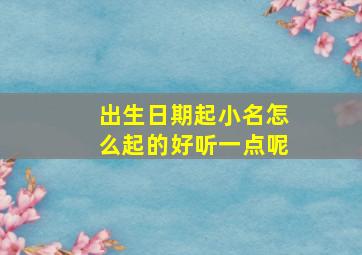 出生日期起小名怎么起的好听一点呢